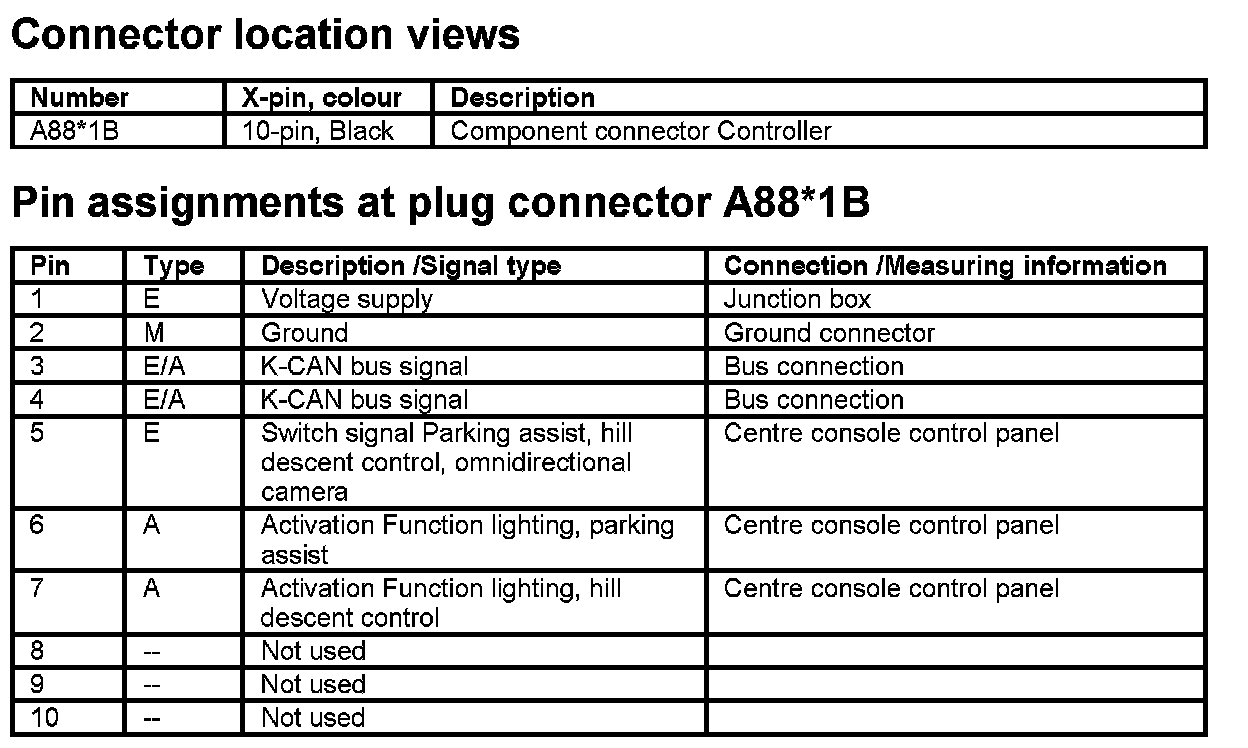 Connector location views

| Number | X-pin, colour | Description |
|---|---|---|
| A88*1B | 10-pin, Black | Component connector Controller |

Pin assignments at plug connector A88*1B

| Pin | Type | Description /Signal type | Connection /Measuring information |
|---|---|---|---|
| 1 | E | Voltage supply | Junction box |
| 2 | M | Ground | Ground connector |
| 3 | E/A | K-CAN bus signal | Bus connection |
| 4 | E/A | K-CAN bus signal | Bus connection |
| 5 | E | Switch signal Parking assist, hill descent control, omnidirectional camera | Centre console control panel |
| 6 | A | Activation Function lighting, parking assist | Centre console control panel |
| 7 | A | Activation Function lighting, hill descent control | Centre console control panel |
| 8 | -- | Not used | |
| 9 | -- | Not used | |
| 10 | -- | Not used | |